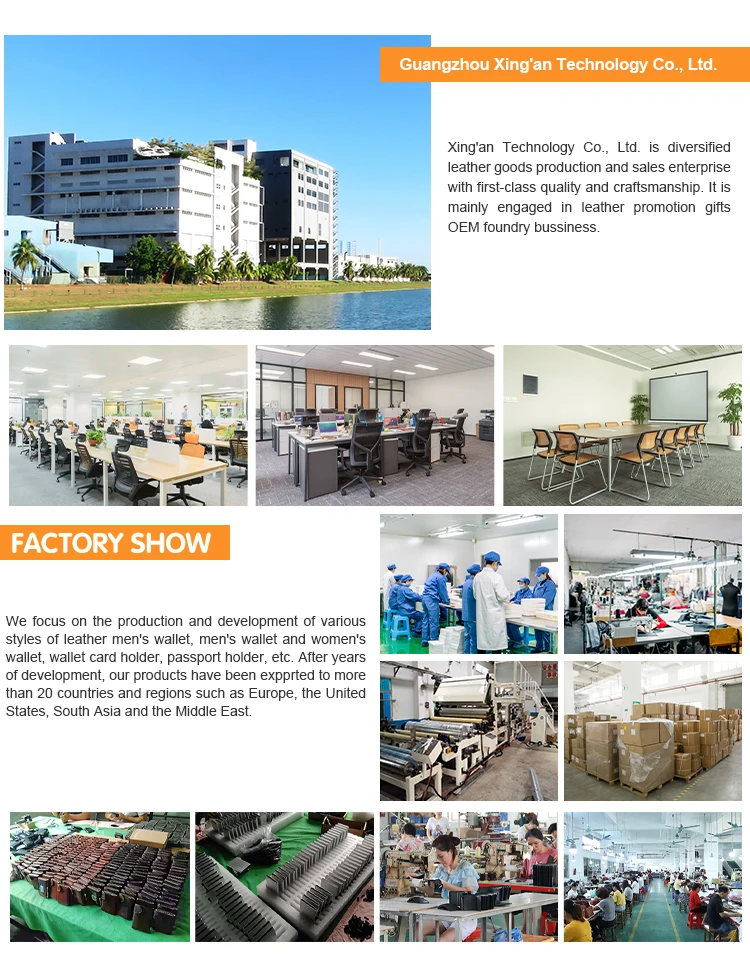 Guangzhou Xing'an Technology Co., Ltd.

Xing'an Technology Co., Ltd. is diversified leather goods production and sales enterprise with first-class quality and craftsmanship. It is mainly engaged in leather promotion gifts OEM foundry bussiness.

FACTORY SHOW

We focus on the production and development of various styles of leather men's wallet, men's wallet and women's wallet, wallet card holder, passport holder, etc. After years of development, our products have been expprted to more than 20 countries and regions such as Europe, the United States, South Asia and the Middle East.